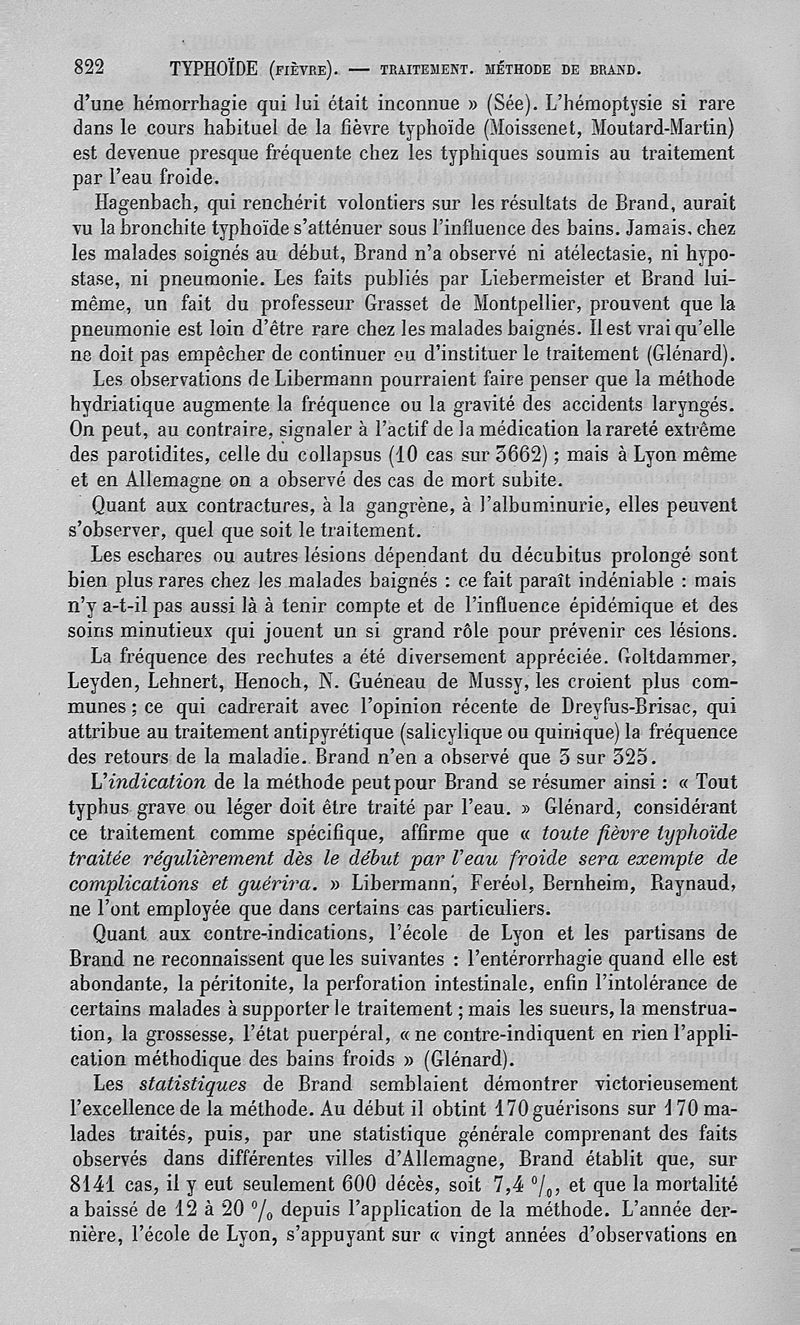 822 TYPHOÏDE (FIÈVRE). — TRAITEMENT. MÉTHODE DE BRAND.

d'une hémorrhagie qui lui était inconnue » (Sée). L'hémoptysie si rare dans le cours habituel de la fièvre typhoïde (Moissenet, Moutard-Martin) est devenue presque fréquente chez les typhiques soumis au traitement par l'eau froide.

Hagenbach, qui renchérit volontiers sur les résultats de Brand, aurait vu la bronchite typhoïde s'atténuer sous l'influence des bains. Jamais, chez les malades soignés au début, Brand n'a observé ni atélectasie, ni hypostase, ni pneumonie. Les faits publiés par Liebermeister et Brand lui-même, un fait du professeur Grasset de Montpellier, prouvent que la pneumonie est loin d'être rare chez les malades baignés. Il est vrai qu'elle ne doit pas empêcher de continuer ou d'instituer le traitement (Glénard).

Les observations de Libermann pourraient faire penser que la méthode hydriatique augmente la fréquence ou la gravité des accidents laryngés. On peut, au contraire, signaler à l'actif de la médication la rareté extrême des parotidites, celle du collapsus (10 cas sur 3662) ; mais à Lyon même et en Allemagne on a observé des cas de mort subite.

Quant aux contractures, à la gangrène, à l'albuminurie, elles peuvent s'observer, quel que soit le traitement.

Les eschares ou autres lésions dépendant du décubitus prolongé sont bien plus rares chez les malades baignés : ce fait paraît indéniable : mais n'y a-t-il pas aussi là à tenir compte et de l'influence épidémique et des soins minutieux qui jouent un si grand rôle pour prévenir ces lésions.

La fréquence des rechutes a été diversement appréciée. Goltdammer, Leyden, Lehnert, Henoch, N. Guéneau de Mussy, les croient plus communes ; ce qui cadrerait avec l'opinion récente de Dreyfus-Brisac, qui attribue au traitement antipyrétique (salicylique ou quinique) la fréquence des retours de la maladie. Brand n'en a observé que 3 sur 325.

L'indication de la méthode peut pour Brand se résumer ainsi : « Tout typhus grave ou léger doit être traité par l'eau. » Glénard, considérant ce traitement comme spécifique, affirme que « toute fièvre typhoïde traitée régulièrement dès le début par l'eau froide sera exempte de complications et guérira. » Libermann, Feréol, Bernheim, Raynaud, ne l'ont employée que dans certains cas particuliers.

Quant aux contre-indications, l'école de Lyon et les partisans de Brand ne reconnaissent que les suivantes : l'entérorrhagie quand elle est abondante, la péritonite, la perforation intestinale, enfin l'intolérance de certains malades à supporter le traitement ; mais les sueurs, la menstruation, la grossesse, l'état puerpéral, « ne contre-indiquent en rien l'application méthodique des bains froids » (Glénard).

Les statistiques de Brand semblaient démontrer victorieusement l'excellence de la méthode. Au début il obtint 170 guérisons sur 170 malades traités, puis, par une statistique générale comprenant des faits observés dans différentes villes d'Allemagne, Brand établit que, sur 8141 cas, il y eut seulement 600 décès, soit 7,4 °/₀, et que la mortalité a baissé de 12 à 20 °/₀ depuis l'application de la méthode. L'année dernière, l'école de Lyon, s'appuyant sur « vingt années d'observations en